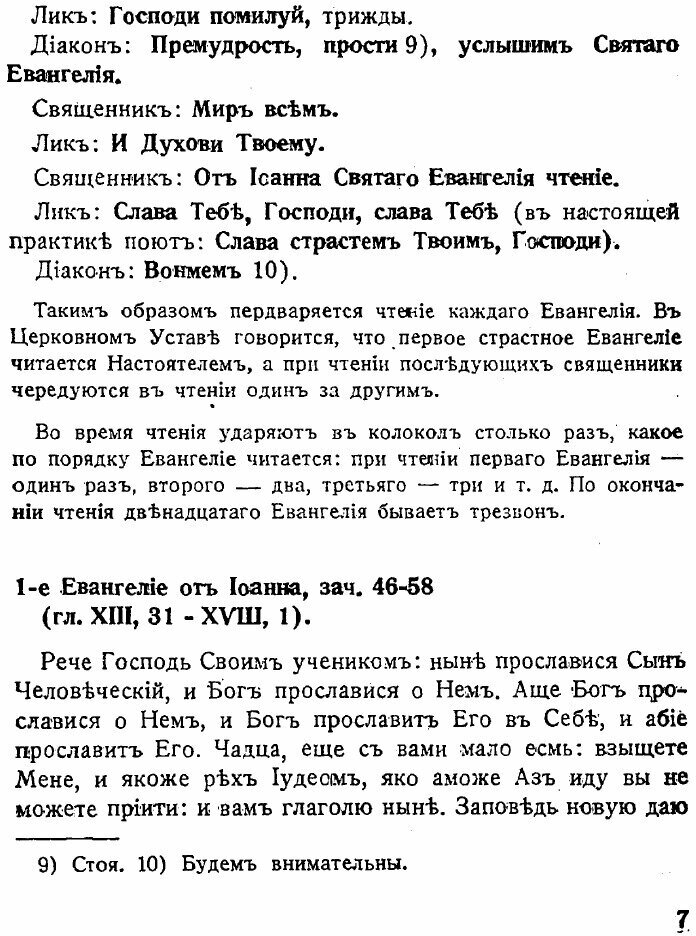 Ликъ: Господи помилуй, трижды.

Діаконъ: Премудрость, прости 9), услышимъ Святаго Евангелія.

Священникъ: Миръ всѣмъ.

Ликъ: И Духови Твоему.

Священникъ: Отъ Іоанна Святаго Евангелія чтеніе.

Ликъ: Слава Тебѣ, Господи, слава Тебѣ (въ настоящей практикѣ поютъ: Слава страстемъ Твоимъ, Господи).

Діаконъ: Вонмемъ 10).

Такимъ образомъ пердваряется чтеніе каждаго Евангелія. Въ Церковномъ Уставѣ говорится, что первое страстное Евангеліе читается Настоятелемъ, а при чтеніи послѣдующихъ священники чередуются въ чтеніи одинъ за другимъ.

Во время чтенія ударяютъ въ колоколъ столько разъ, какое по порядку Евангеліе читается: при чтеніи перваго Евангелія — одинъ разъ, второго — два, третьяго — три и т. д. По окончаніи чтенія двѣнадцатаго Евангелія бываетъ трезвонъ.

1-е Евангеліе отъ Іоанна, зач. 46-58 (гл. XIII, 31 - XVIII, 1).

Рече Господь Своимъ ученикомъ: нынѣ прославися Сынъ Человѣческій, и Богъ прославися о Немъ. Аще Богъ прославися о Немъ, и Богъ прославитъ Его въ Себѣ, и абіе прославитъ Его. Чадца, еще съ вами мало есмь: взыщете Мене, и якоже рѣхъ Іудеомъ, яко аможе Азъ иду вы не можете пріити: и вамъ глаголю нынѣ. Заповѣдь новую даю

9) Стоя. 10) Будемъ внимательны.

7